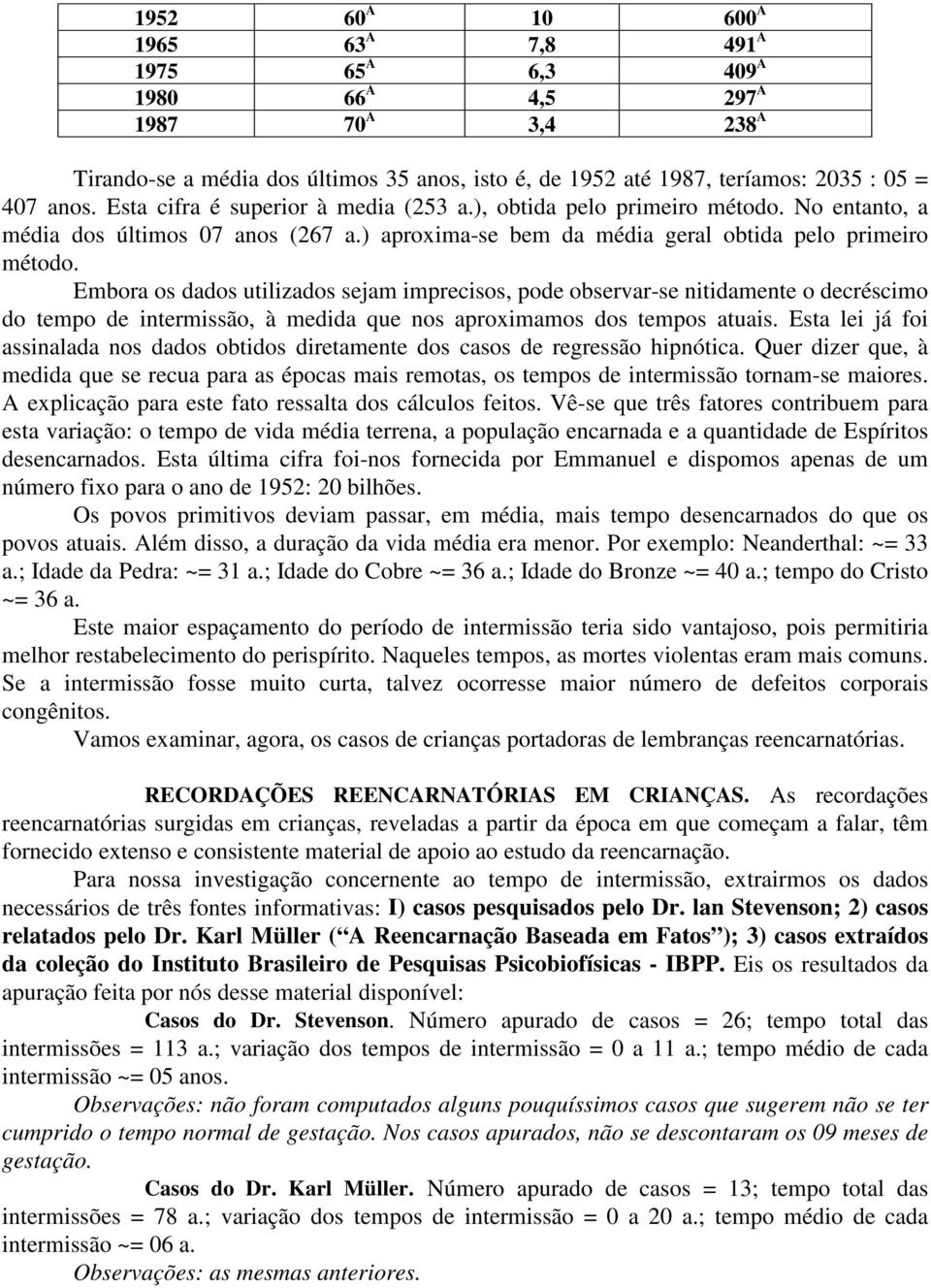 | 1952 | $60^A$ | 10 | $600^A$ |
|---|---|---|---|
| 1965 | $63^A$ | 7,8 | $491^A$ |
| 1975 | $65^A$ | 6,3 | $409^A$ |
| 1980 | $66^A$ | 4,5 | $297^A$ |
| 1987 | $70^A$ | 3,4 | $238^A$ |

Tirando-se a média dos últimos 35 anos, isto é, de 1952 até 1987, teríamos: 2035 : 05 = 407 anos. Esta cifra é superior à media (253 a.), obtida pelo primeiro método. No entanto, a média dos últimos 07 anos (267 a.) aproxima-se bem da média geral obtida pelo primeiro método.

Embora os dados utilizados sejam imprecisos, pode observar-se nitidamente o decréscimo do tempo de intermissão, à medida que nos aproximamos dos tempos atuais. Esta lei já foi assinalada nos dados obtidos diretamente dos casos de regressão hipnótica. Quer dizer que, à medida que se recua para as épocas mais remotas, os tempos de intermissão tornam-se maiores. A explicação para este fato ressalta dos cálculos feitos. Vê-se que três fatores contribuem para esta variação: o tempo de vida média terrena, a população encarnada e a quantidade de Espíritos desencarnados. Esta última cifra foi-nos fornecida por Emmanuel e dispomos apenas de um número fixo para o ano de 1952: 20 bilhões.

Os povos primitivos deviam passar, em média, mais tempo desencarnados do que os povos atuais. Além disso, a duração da vida média era menor. Por exemplo: Neanderthal: ~= 33 a.; Idade da Pedra: ~= 31 a.; Idade do Cobre ~= 36 a.; Idade do Bronze ~= 40 a.; tempo do Cristo ~= 36 a.

Este maior espaçamento do período de intermissão teria sido vantajoso, pois permitiria melhor restabelecimento do perispírito. Naqueles tempos, as mortes violentas eram mais comuns. Se a intermissão fosse muito curta, talvez ocorresse maior número de defeitos corporais congênitos.

Vamos examinar, agora, os casos de crianças portadoras de lembranças reencarnatórias.

RECORDAÇÕES REENCARNATÓRIAS EM CRIANÇAS. As recordações reencarnatórias surgidas em crianças, reveladas a partir da época em que começam a falar, têm fornecido extenso e consistente material de apoio ao estudo da reencarnação.

Para nossa investigação concernente ao tempo de intermissão, extrairmos os dados necessários de três fontes informativas: I) casos pesquisados pelo Dr. lan Stevenson; 2) casos relatados pelo Dr. Karl Müller (“A Reencarnação Baseada em Fatos”); 3) casos extraídos da coleção do Instituto Brasileiro de Pesquisas Psicobiofísicas - IBPP. Eis os resultados da apuração feita por nós desse material disponível:

Casos do Dr. Stevenson. Número apurado de casos = 26; tempo total das intermissões = 113 a.; variação dos tempos de intermissão = 0 a 11 a.; tempo médio de cada intermissão ~= 05 anos.

Observações: não foram computados alguns pouquíssimos casos que sugerem não se ter cumprido o tempo normal de gestação. Nos casos apurados, não se descontaram os 09 meses de gestação.

Casos do Dr. Karl Müller. Número apurado de casos = 13; tempo total das intermissões = 78 a.; variação dos tempos de intermissão = 0 a 20 a.; tempo médio de cada intermissão ~= 06 a.

Observações: as mesmas anteriores.